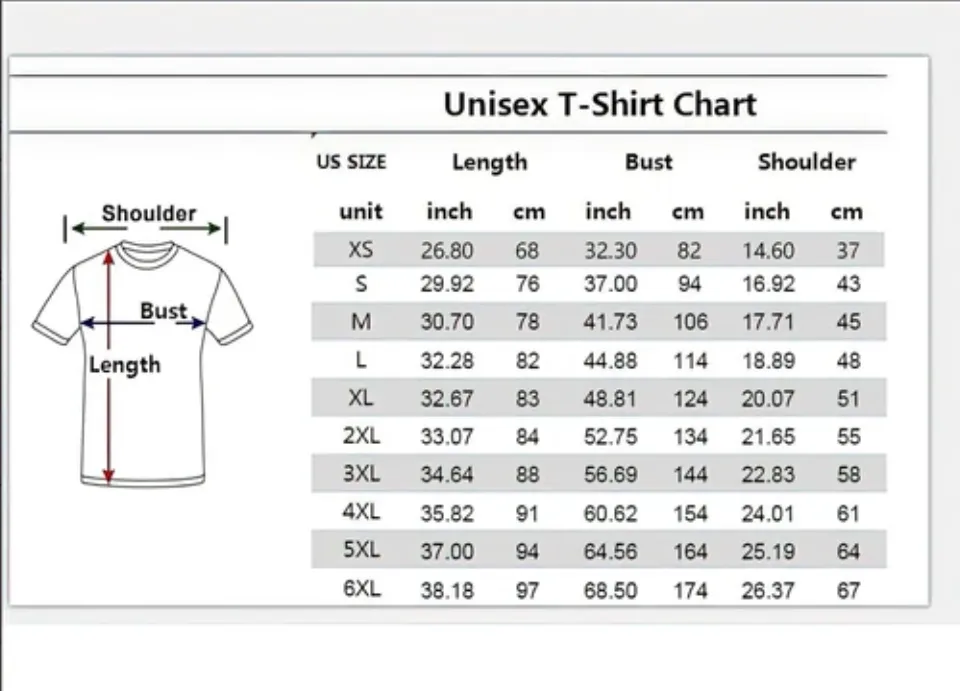 Unisex T-Shirt Chart

Shoulder
Bust
Length

| US SIZE | Length | | Bust | | Shoulder | |
|---|---|---|---|---|---|---|
| unit | inch | cm | inch | cm | inch | cm |
| XS | 26.80 | 68 | 32.30 | 82 | 14.60 | 37 |
| S | 29.92 | 76 | 37.00 | 94 | 16.92 | 43 |
| M | 30.70 | 78 | 41.73 | 106 | 17.71 | 45 |
| L | 32.28 | 82 | 44.88 | 114 | 18.89 | 48 |
| XL | 32.67 | 83 | 48.81 | 124 | 20.07 | 51 |
| 2XL | 33.07 | 84 | 52.75 | 134 | 21.65 | 55 |
| 3XL | 34.64 | 88 | 56.69 | 144 | 22.83 | 58 |
| 4XL | 35.82 | 91 | 60.62 | 154 | 24.01 | 61 |
| 5XL | 37.00 | 94 | 64.56 | 164 | 25.19 | 64 |
| 6XL | 38.18 | 97 | 68.50 | 174 | 26.37 | 67 |